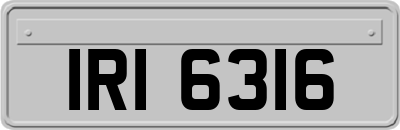 IRI 6316